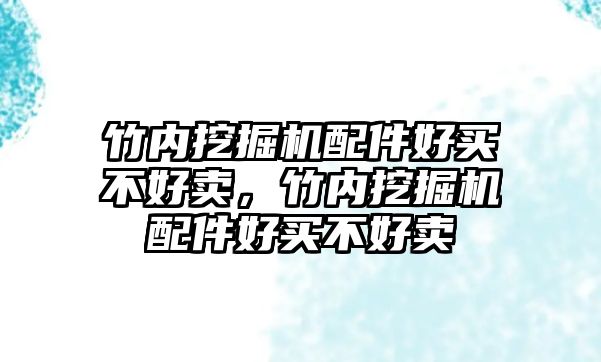 竹内挖掘机配件好买不好卖，竹内挖掘机配件好买不好卖